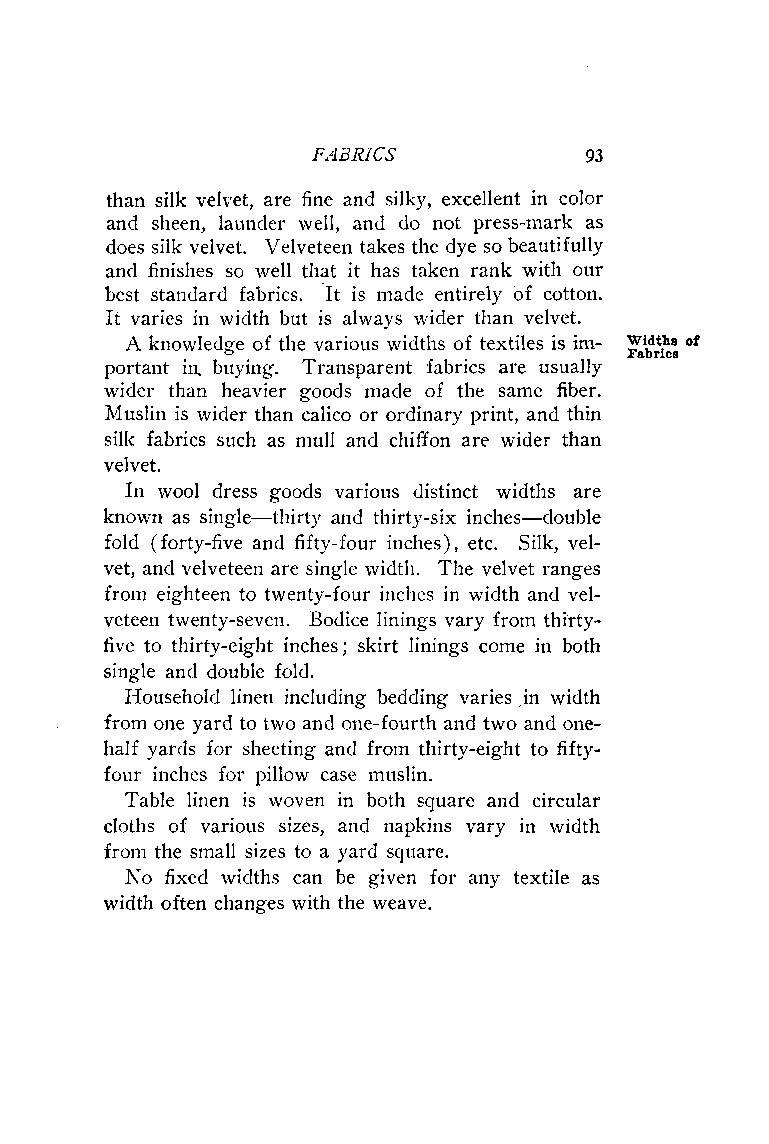 FABRICS 93

than silk velvet, are fine and silky, excellent in color and sheen, launder well, and do not press-mark as does silk velvet. Velveteen takes the dye so beautifully and finishes so well that it has taken rank with our best standard fabrics. It is made entirely of cotton. It varies in width but is always wider than velvet.

Widths of Fabrics

A knowledge of the various widths of textiles is important in buying. Transparent fabrics are usually wider than heavier goods made of the same fiber. Muslin is wider than calico or ordinary print, and thin silk fabrics such as mull and chiffon are wider than velvet.

In wool dress goods various distinct widths are known as single—thirty and thirty-six inches—double fold (forty-five and fifty-four inches), etc. Silk, velvet, and velveteen are single width. The velvet ranges from eighteen to twenty-four inches in width and velveteen twenty-seven. Bodice linings vary from thirty-five to thirty-eight inches; skirt linings come in both single and double fold.

Household linen including bedding varies in width from one yard to two and one-fourth and two and one-half yards for sheeting and from thirty-eight to fifty-four inches for pillow case muslin.

Table linen is woven in both square and circular cloths of various sizes, and napkins vary in width from the small sizes to a yard square.

No fixed widths can be given for any textile as width often changes with the weave.